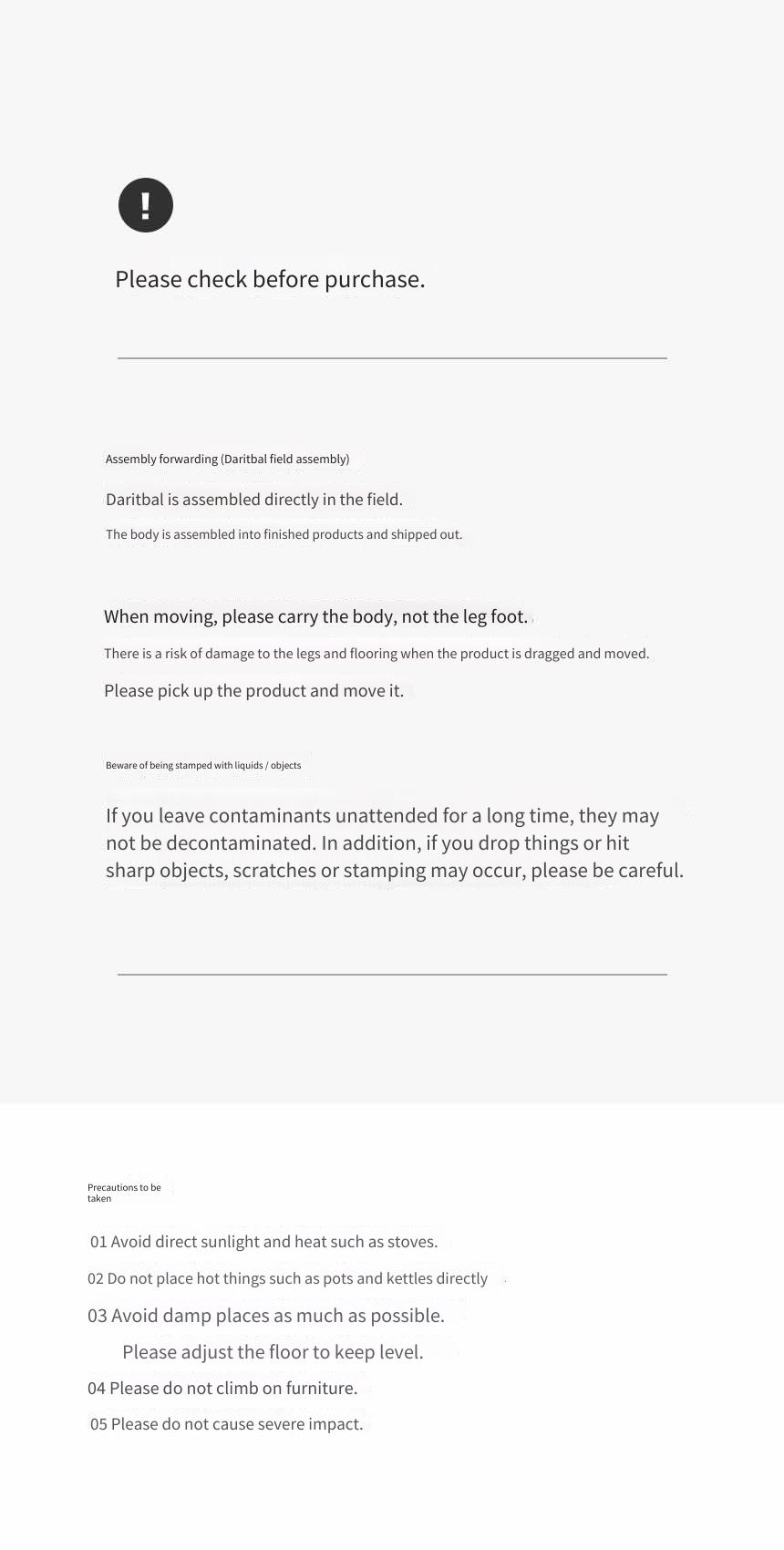 !

Please check before purchase.

Assembly forwarding (Daritbal field assembly)

Daritbal is assembled directly in the field.

The body is assembled into finished products and shipped out.

When moving, please carry the body, not the leg foot.

There is a risk of damage to the legs and flooring when the product is dragged and moved.

Please pick up the product and move it.

Beware of being stamped with liquids / objects

If you leave contaminants unattended for a long time, they may not be decontaminated. In addition, if you drop things or hit sharp objects, scratches or stamping may occur, please be careful.

Precautions to be taken

01 Avoid direct sunlight and heat such as stoves.

02 Do not place hot things such as pots and kettles directly

03 Avoid damp places as much as possible.

Please adjust the floor to keep level.

04 Please do not climb on furniture.

05 Please do not cause severe impact.